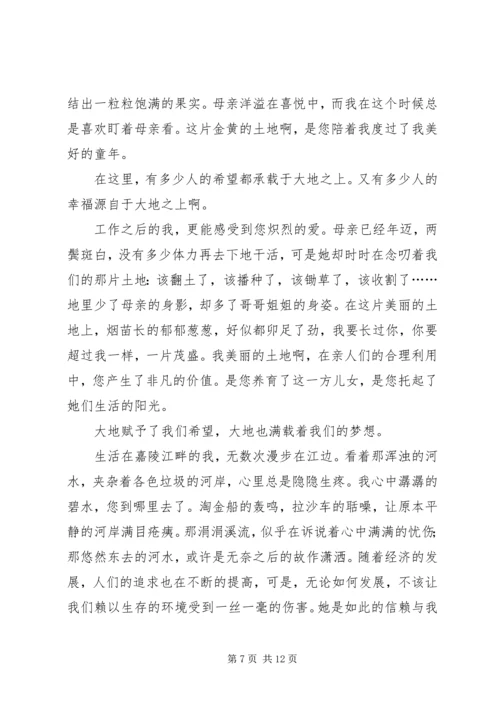 结出一粒粒饱满的果实。母亲洋溢在喜悦中，而我在这个时候总是喜欢盯着母亲看。这片金黄的土地啊，是您陪着我度过了我美好的童年。

在这里，有多少人的希望都承载于大地之上。又有多少人的幸福源自于大地之上啊。

工作之后的我，更能感受到您炽烈的爱。母亲已经年迈，两鬓斑白，没有多少体力再去下地干活，可是她却时时在念叨着我们的那片土地：该翻土了，该播种了，该锄草了，该收割了……地里少了母亲的身影，却多了哥哥姐姐的身姿。在这片美丽的土地上，烟苗长的郁郁葱葱，好似都卯足了劲，我要长过你，你要超过我一样，一片茂盛。我美丽的土地啊，在亲人们的合理利用中，您产生了非凡的价值。是您养育了这一方儿女，是您托起了她们生活的阳光。

大地赋予了我们希望，大地也满载着我们的梦想。

生活在嘉陵江畔的我，无数次漫步在江边。看着那浑浊的河水，夹杂着各色垃圾的河岸，心里总是隐隐生疼。我心中潺潺的碧水，您到哪里去了。淘金船的轰鸣，拉沙车的聒噪，让原本平静的河岸满目疮痍。那涓涓溪流，似乎在诉说着心中满满的忧伤；那悠然东去的河水，或许是无奈之后的故作潇洒。随着经济的发展，人们的追求也在不断的提高，可是，无论如何发展，不该让我们赖以生存的环境受到一丝一毫的伤害。她是如此的信赖与我

第 7 页 共 12 页